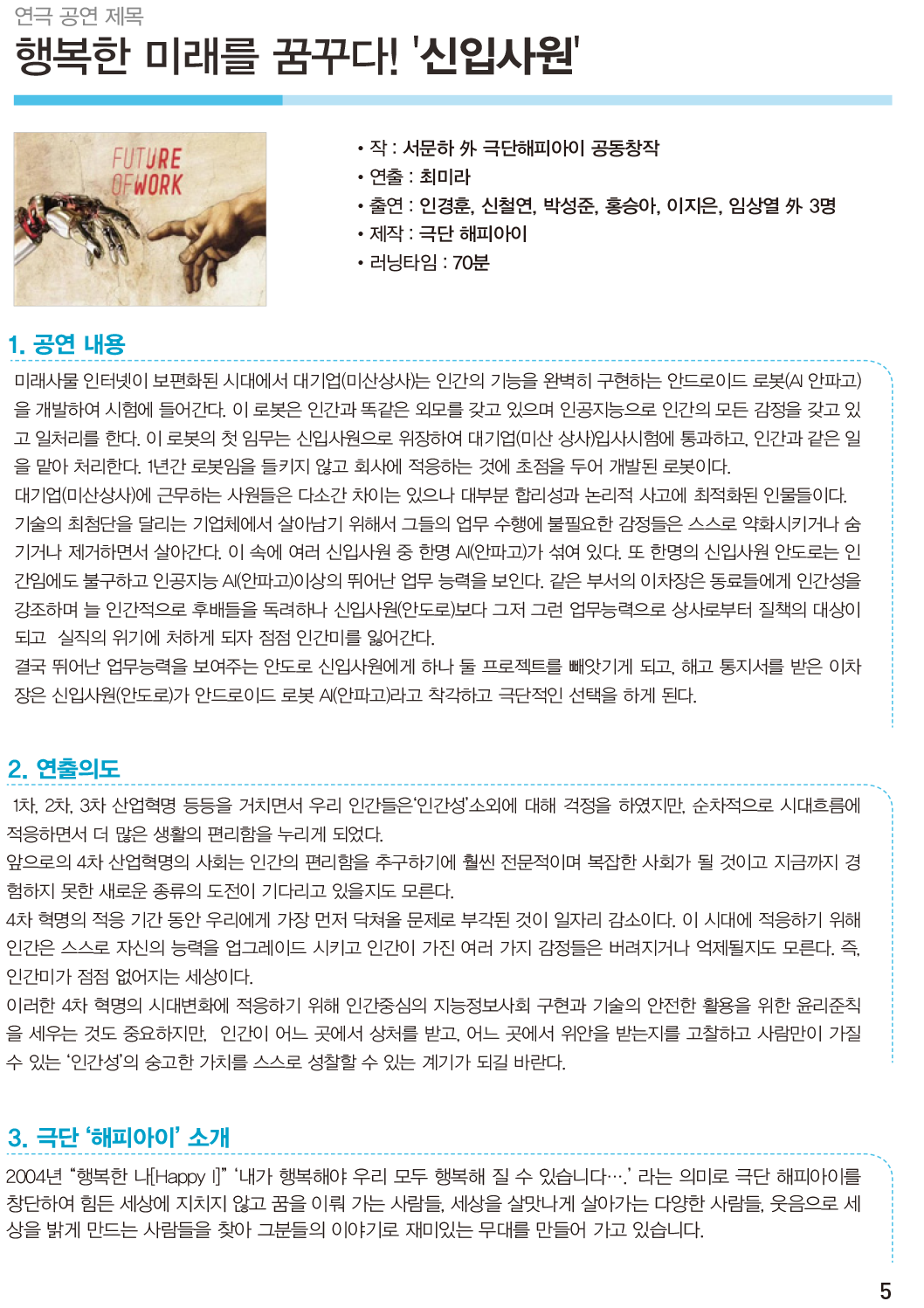 연극 공연 제목
행복한 미래를 꿈꾸다! '신입사원'

FUTURE OF WORK

• 작 : 서문하 外 극단해피아이 공동창작
• 연출 : 최미라
• 출연 : 인경훈, 신철연, 박성준, 홍승아, 이지은, 임상열 外 3명
• 제작 : 극단 해피아이
• 러닝타임 : 70분

1. 공연 내용

미래사물 인터넷이 보편화된 시대에서 대기업(미산상사)는 인간의 기능을 완벽히 구현하는 안드로이드 로봇(AI 안파고)을 개발하여 시험에 들어간다. 이 로봇은 인간과 똑같은 외모를 갖고 있으며 인공지능으로 인간의 모든 감정을 갖고 있고 일처리를 한다. 이 로봇의 첫 임무는 신입사원으로 위장하여 대기업(미산 상사)입사시험에 통과하고, 인간과 같은 일을 맡아 처리한다. 1년간 로봇임을 들키지 않고 회사에 적응하는 것에 초점을 두어 개발된 로봇이다.
대기업(미산상사)에 근무하는 사원들은 다소간 차이는 있으나 대부분 합리성과 논리적 사고에 최적화된 인물들이다. 기술의 최첨단을 달리는 기업체에서 살아남기 위해서 그들의 업무 수행에 불필요한 감정들은 스스로 약화시키거나 숨기거나 제거하면서 살아간다. 이 속에 여러 신입사원 중 한명 AI(안파고)가 섞여 있다. 또 한명의 신입사원 안도로는 인간임에도 불구하고 인공지능 AI(안파고)이상의 뛰어난 업무 능력을 보인다. 같은 부서의 이차장은 동료들에게 인간성을 강조하며 늘 인간적으로 후배들을 독려하나 신입사원(안도로)보다 그저 그런 업무능력으로 상사로부터 질책의 대상이 되고 실직의 위기에 처하게 되자 점점 인간미를 잃어간다.
결국 뛰어난 업무능력을 보여주는 안도로 신입사원에게 하나 둘 프로젝트를 빼앗기게 되고, 해고 통지서를 받은 이차장은 신입사원(안도로)가 안드로이드 로봇 AI(안파고)라고 착각하고 극단적인 선택을 하게 된다.

2. 연출의도

1차, 2차, 3차 산업혁명 등등을 거치면서 우리 인간들은'인간성'소외에 대해 걱정을 하였지만, 순차적으로 시대흐름에 적응하면서 더 많은 생활의 편리함을 누리게 되었다.
앞으로의 4차 산업혁명의 사회는 인간의 편리함을 추구하기에 훨씬 전문적이며 복잡한 사회가 될 것이고 지금까지 경험하지 못한 새로운 종류의 도전이 기다리고 있을지도 모른다.
4차 혁명의 적응 기간 동안 우리에게 가장 먼저 닥쳐올 문제로 부각된 것이 일자리 감소이다. 이 시대에 적응하기 위해 인간은 스스로 자신의 능력을 업그레이드 시키고 인간이 가진 여러 가지 감정들은 버려지거나 억제될지도 모른다. 즉, 인간미가 점점 없어지는 세상이다.
이러한 4차 혁명의 시대변화에 적응하기 위해 인간중심의 지능정보사회 구현과 기술의 안전한 활용을 위한 윤리준칙을 세우는 것도 중요하지만, 인간이 어느 곳에서 상처를 받고, 어느 곳에서 위안을 받는지를 고찰하고 사람만이 가질 수 있는 '인간성'의 숭고한 가치를 스스로 성찰할 수 있는 계기가 되길 바란다.

3. 극단 '해피아이' 소개

2004년 "행복한 나[Happy I]" '내가 행복해야 우리 모두 행복해 질 수 있습니다….' 라는 의미로 극단 해피아이를 창단하여 힘든 세상에 지치지 않고 꿈을 이뤄 가는 사람들, 세상을 살맛나게 살아가는 다양한 사람들, 웃음으로 세상을 밝게 만드는 사람들을 찾아 그분들의 이야기로 재미있는 무대를 만들어 가고 있습니다.

5